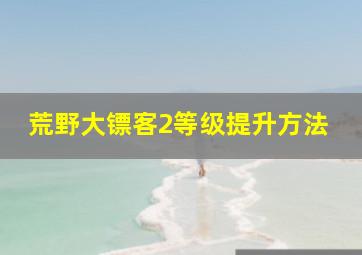 荒野大镖客2等级提升方法